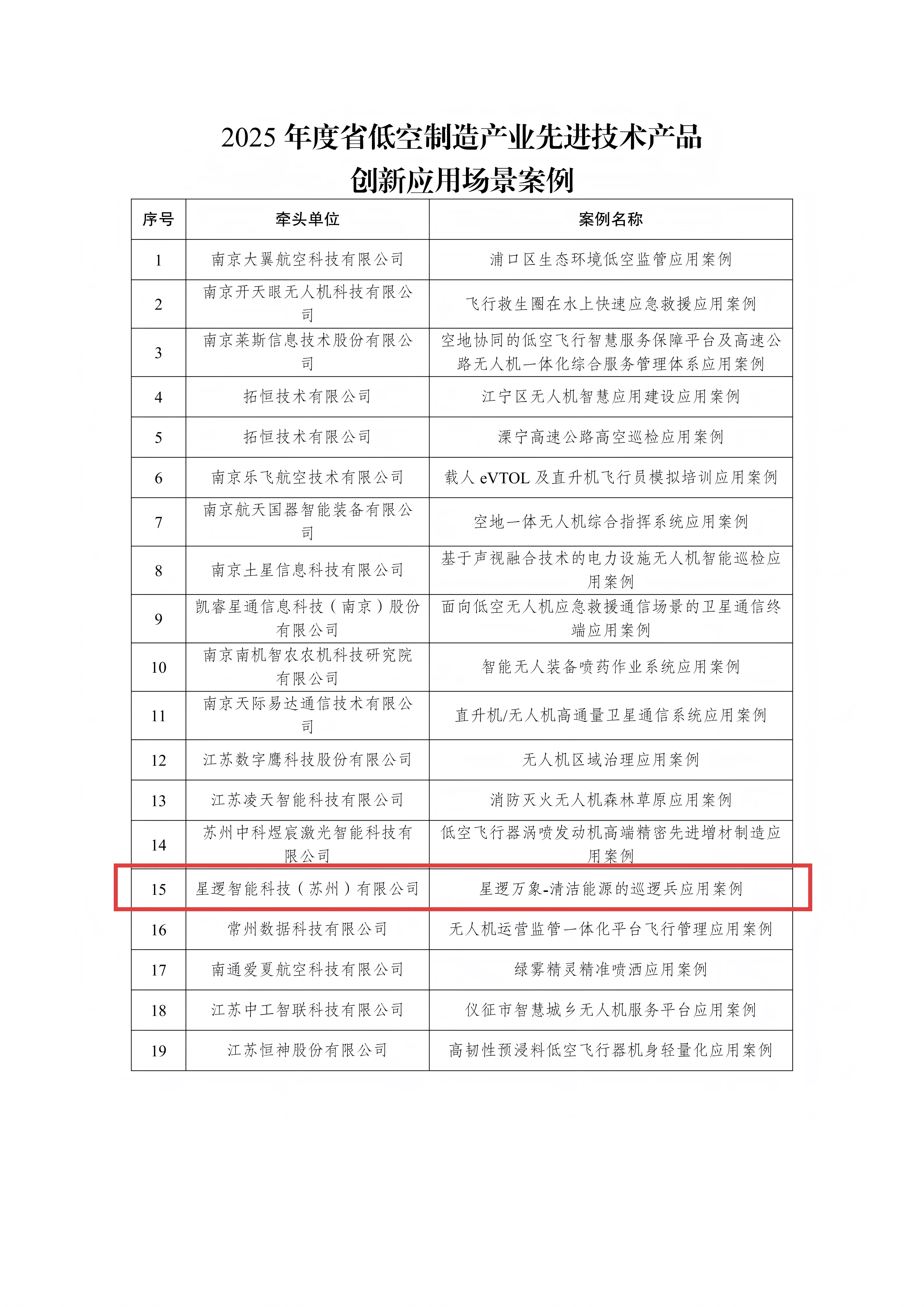 2025 年度省低空制造产业先进技术产品
创新应用场景案例

| 序号 | 牵头单位 | 案例名称 |
|---|---|---|
| 1 | 南京大翼航空科技有限公司 | 浦口区生态环境低空监管应用案例 |
| 2 | 南京开天眼无人机科技有限公司 | 飞行救生圈在水上快速应急救援应用案例 |
| 3 | 南京莱斯信息技术股份有限公司 | 空地协同的低空飞行智慧服务保障平台及高速公路无人机一体化综合服务管理体系应用案例 |
| 4 | 拓恒技术有限公司 | 江宁区无人机智慧应用建设应用案例 |
| 5 | 拓恒技术有限公司 | 溧宁高速公路高空巡检应用案例 |
| 6 | 南京乐飞航空技术有限公司 | 载人 eVTOL 及直升机飞行员模拟培训应用案例 |
| 7 | 南京航天国器智能装备有限公司 | 空地一体无人机综合指挥系统应用案例 |
| 8 | 南京土星信息科技有限公司 | 基于声视融合技术的电力设施无人机智能巡检应用案例 |
| 9 | 凯睿星通信息科技（南京）股份有限公司 | 面向低空无人机应急救援通信场景的卫星通信终端应用案例 |
| 10 | 南京南机智农农机科技研究院有限公司 | 智能无人装备喷药作业系统应用案例 |
| 11 | 南京天际易达通信技术有限公司 | 直升机/无人机高通量卫星通信系统应用案例 |
| 12 | 江苏数字鹰科技股份有限公司 | 无人机区域治理应用案例 |
| 13 | 江苏凌天智能科技有限公司 | 消防灭火无人机森林草原应用案例 |
| 14 | 苏州中科煜宸激光智能科技有限公司 | 低空飞行器涡喷发动机高端精密先进增材制造应用案例 |
| 15 | 星逻智能科技（苏州）有限公司 | 星逻万象-清洁能源的巡逻兵应用案例 |
| 16 | 常州数据科技有限公司 | 无人机运营监管一体化平台飞行管理应用案例 |
| 17 | 南通爱夏航空科技有限公司 | 绿雾精灵精准喷洒应用案例 |
| 18 | 江苏中工智联科技有限公司 | 仪征市智慧城乡无人机服务平台应用案例 |
| 19 | 江苏恒神股份有限公司 | 高韧性预浸料低空飞行器机身轻量化应用案例 |